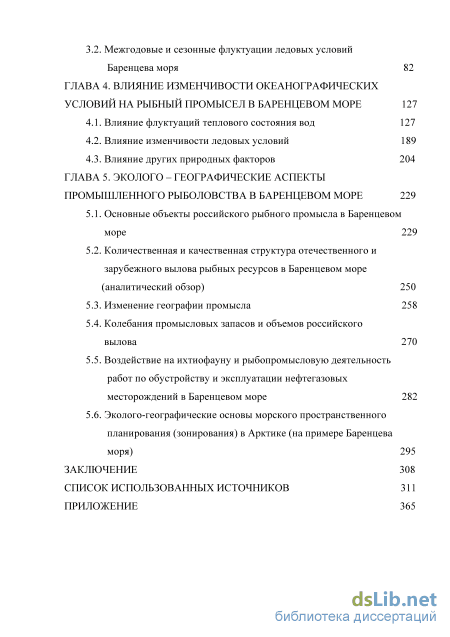 3.2. Межгодовые и сезонные флуктуации ледовых условий Баренцева моря 82

ГЛАВА 4. ВЛИЯНИЕ ИЗМЕНЧИВОСТИ ОКЕАНОГРАФИЧЕСКИХ УСЛОВИЙ НА РЫБНЫЙ ПРОМЫСЕЛ В БАРЕНЦЕВОМ МОРЕ 127

4.1. Влияние флуктуаций теплового состояния вод 127

4.2. Влияние изменчивости ледовых условий 189

4.3. Влияние других природных факторов 204

ГЛАВА 5. ЭКОЛОГО – ГЕОГРАФИЧЕСКИЕ АСПЕКТЫ ПРОМЫШЛЕННОГО РЫБОЛОВСТВА В БАРЕНЦЕВОМ МОРЕ 229

5.1. Основные объекты российского рыбного промысла в Баренцевом море 229

5.2. Количественная и качественная структура отечественного и зарубежного вылова рыбных ресурсов в Баренцевом море (аналитический обзор) 250

5.3. Изменение географии промысла 258

5.4. Колебания промысловых запасов и объемов российского вылова 270

5.5. Воздействие на ихтиофауну и рыбопромысловую деятельность работ по обустройству и эксплуатации нефтегазовых месторождений в Баренцевом море 282

5.6. Эколого-географические основы морского пространственного планирования (зонирования) в Арктике (на примере Баренцева моря) 295

ЗАКЛЮЧЕНИЕ 308

СПИСОК ИСПОЛЬЗОВАННЫХ ИСТОЧНИКОВ 311

ПРИЛОЖЕНИЕ 365

dsLib.net
библиотека диссертаций